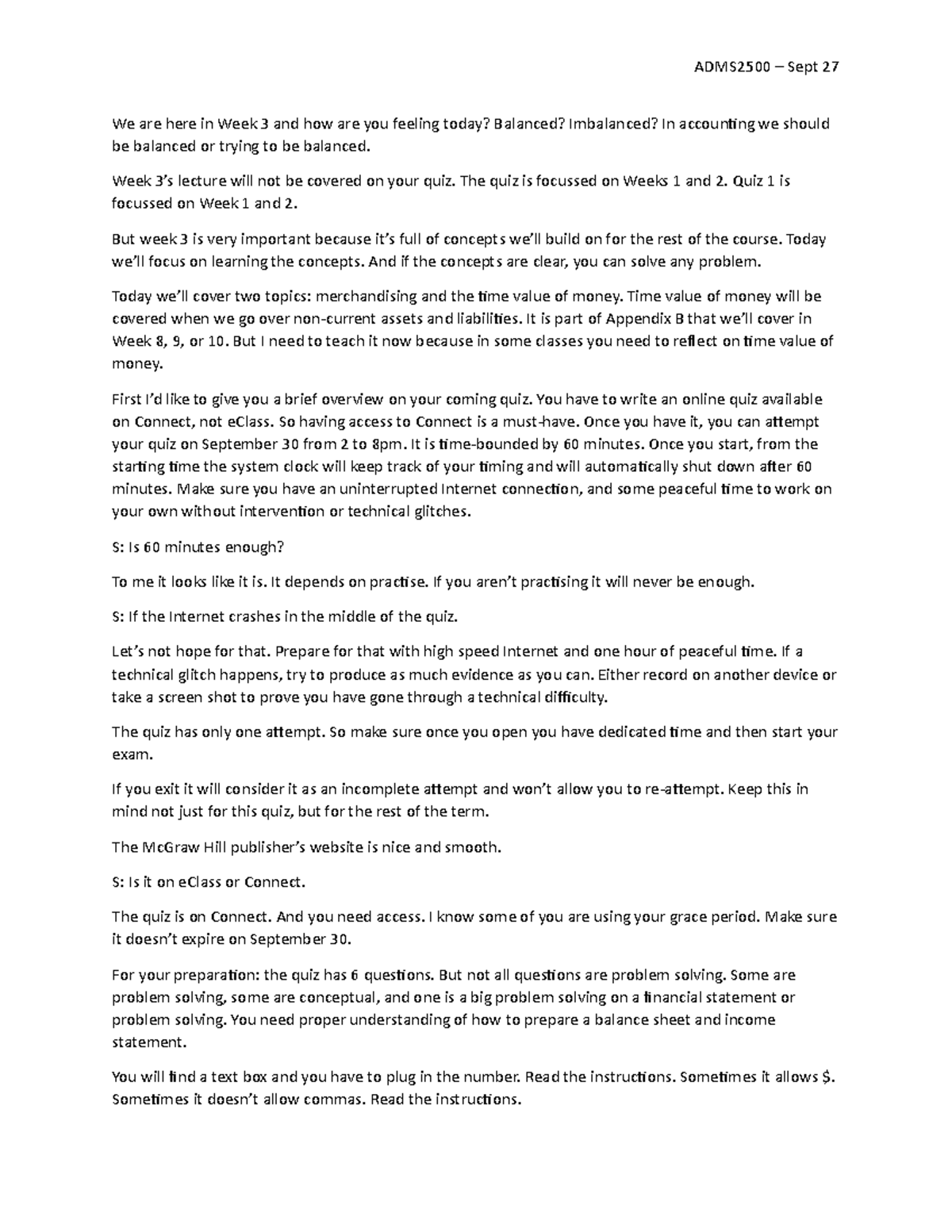 ADMS2500 – Sept 27

We are here in Week 3 and how are you feeling today? Balanced? Imbalanced? In accounting we should be balanced or trying to be balanced.

Week 3's lecture will not be covered on your quiz. The quiz is focussed on Weeks 1 and 2. Quiz 1 is focussed on Week 1 and 2.

But week 3 is very important because it's full of concepts we'll build on for the rest of the course. Today we'll focus on learning the concepts. And if the concepts are clear, you can solve any problem.

Today we'll cover two topics: merchandising and the time value of money. Time value of money will be covered when we go over non-current assets and liabilities. It is part of Appendix B that we'll cover in Week 8, 9, or 10. But I need to teach it now because in some classes you need to reflect on time value of money.

First I'd like to give you a brief overview on your coming quiz. You have to write an online quiz available on Connect, not eClass. So having access to Connect is a must-have. Once you have it, you can attempt your quiz on September 30 from 2 to 8pm. It is time-bounded by 60 minutes. Once you start, from the starting time the system clock will keep track of your timing and will automatically shut down after 60 minutes. Make sure you have an uninterrupted Internet connection, and some peaceful time to work on your own without intervention or technical glitches.

S: Is 60 minutes enough?

To me it looks like it is. It depends on practise. If you aren't practising it will never be enough.

S: If the Internet crashes in the middle of the quiz.

Let's not hope for that. Prepare for that with high speed Internet and one hour of peaceful time. If a technical glitch happens, try to produce as much evidence as you can. Either record on another device or take a screen shot to prove you have gone through a technical difficulty.

The quiz has only one attempt. So make sure once you open you have dedicated time and then start your exam.

If you exit it will consider it as an incomplete attempt and won't allow you to re-attempt. Keep this in mind not just for this quiz, but for the rest of the term.

The McGraw Hill publisher's website is nice and smooth.

S: Is it on eClass or Connect.

The quiz is on Connect. And you need access. I know some of you are using your grace period. Make sure it doesn't expire on September 30.

For your preparation: the quiz has 6 questions. But not all questions are problem solving. Some are problem solving, some are conceptual, and one is a big problem solving on a financial statement or problem solving. You need proper understanding of how to prepare a balance sheet and income statement.

You will find a text box and you have to plug in the number. Read the instructions. Sometimes it allows $. Sometimes it doesn't allow commas. Read the instructions.